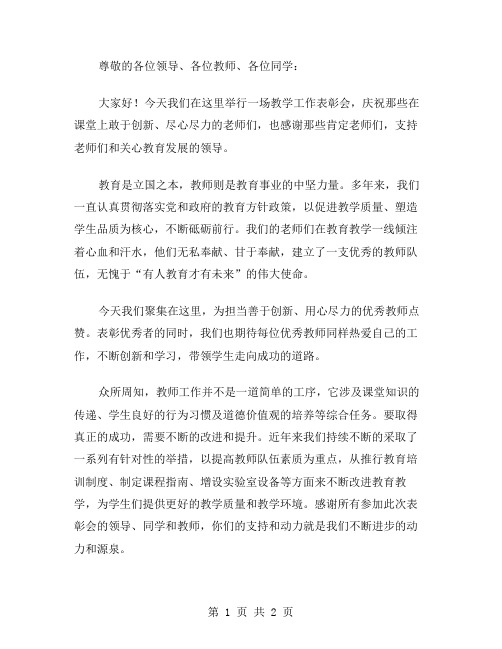 尊敬的各位领导、各位教师、各位同学：

大家好！今天我们在这里举行一场教学工作表彰会，庆祝那些在课堂上敢于创新、尽心尽力的老师们，也感谢那些肯定老师们，支持老师们和关心教育发展的领导。

教育是立国之本，教师则是教育事业的中坚力量。多年来，我们一直认真贯彻落实党和政府的教育方针政策，以促进教学质量、塑造学生品质为核心，不断砥砺前行。我们的老师们在教育教学一线倾注着心血和汗水，他们无私奉献、甘于奉献，建立了一支优秀的教师队伍，无愧于“有人教育才有未来”的伟大使命。

今天我们聚集在这里，为担当善于创新、用心尽力的优秀教师点赞。表彰优秀者的同时，我们也期待每位优秀教师同样热爱自己的工作，不断创新和学习，带领学生走向成功的道路。

众所周知，教师工作并不是一道简单的工序，它涉及课堂知识的传递、学生良好的行为习惯及道德价值观的培养等综合任务。要取得真正的成功，需要不断的改进和提升。近年来我们持续不断的采取了一系列有针对性的举措，以提高教师队伍素质为重点，从推行教育培训制度、制定课程指南、增设实验室设备等方面来不断改进教育教学，为学生们提供更好的教学质量和教学环境。感谢所有参加此次表彰会的领导、同学和教师，你们的支持和动力就是我们不断进步的动力和源泉。

第 1 页 共 2 页